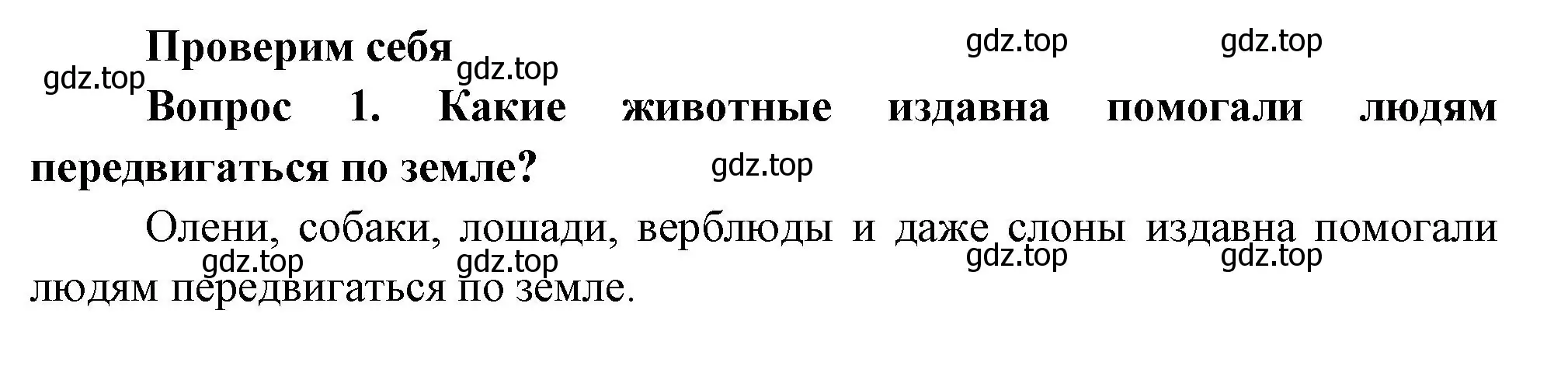 Проверим себя

gdz.top gdz.top gdz.top gdz.top

Вопрос 1. Какие животные издавна помогали людям передвигаться по земле?

gdz.top

Олени, собаки, лошади, верблюды и даже слоны издавна помогали людям передвигаться по земле.

gdz.top gdz.top gdz.top gdz.top